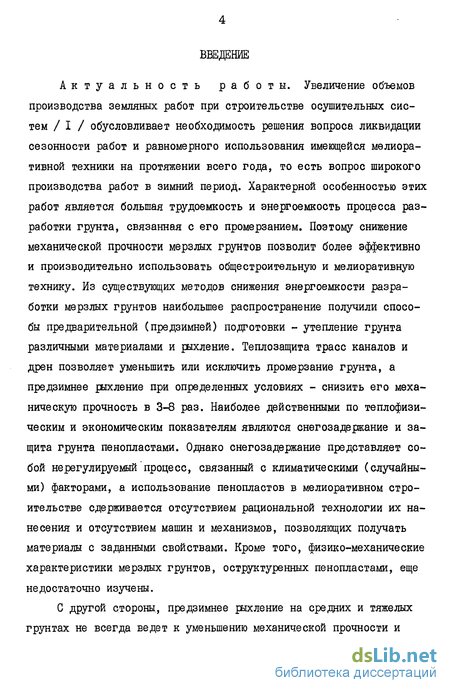 4

ВВЕДЕНИЕ

Актуальность работы. Увеличение объемов производства земляных работ при строительстве осушительных систем / I / обусловливает необходимость решения вопроса ликвидации сезонности работ и равномерного использования имеющейся мелиоративной техники на протяжении всего года, то есть вопрос широкого производства работ в зимний период. Характерной особенностью этих работ является большая трудоемкость и энергоемкость процесса разработки грунта, связанная с его промерзанием. Поэтому снижение механической прочности мерзлых грунтов позволит более эффективно и производительно использовать общестроительную и мелиоративную технику. Из существующих методов снижения энергоемкости разработки мерзлых грунтов наибольшее распространение получили способы предварительной (предзимней) подготовки - утепление грунта различными материалами и рыхление. Теплозащита трасс каналов и дрен позволяет уменьшить или исключить промерзание грунта, а предзимнее рыхление при определенных условиях - снизить его механическую прочность в 3-8 раз. Наиболее действенными по теплофизическим и экономическим показателям являются снегозадержание и защита грунта пенопластами. Однако снегозадержание представляет собой нерегулируемый процесс, связанный с климатическими (случайными) факторами, а использование пенопластов в мелиоративном строительстве сдерживается отсутствием рациональной технологии их нанесения и отсутствием машин и механизмов, позволяющих получать материалы с заданными свойствами. Кроме того, физико-механические характеристики мерзлых грунтов, оструктуренных пенопластами, еще недостаточно изучены.

С другой стороны, предзимнее рыхление на средних и тяжелых грунтах не всегда ведет к уменьшению механической прочности и

dsLib.net
библиотека диссертаций